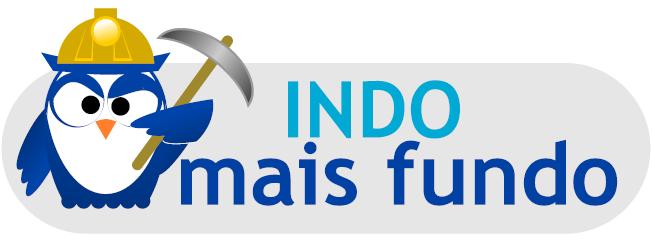 INDO
mais fundo